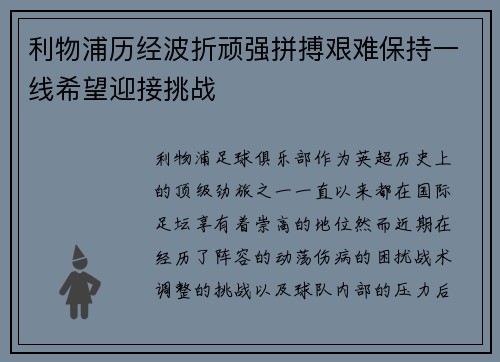 利物浦历经波折顽强拼搏艰难保持一线希望迎接挑战

利物浦足球俱乐部作为英超历史上的顶级劲旅之一一直以来都在国际足坛享有着崇高的地位然而近期在经历了阵容的动荡伤病的困扰战术调整的挑战以及球队内部的压力后